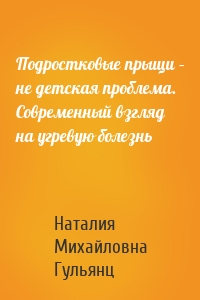 Подростковые прыщи – не детская проблема. Современный взгляд на угревую болезнь

Наталия Михайловна Гульянц